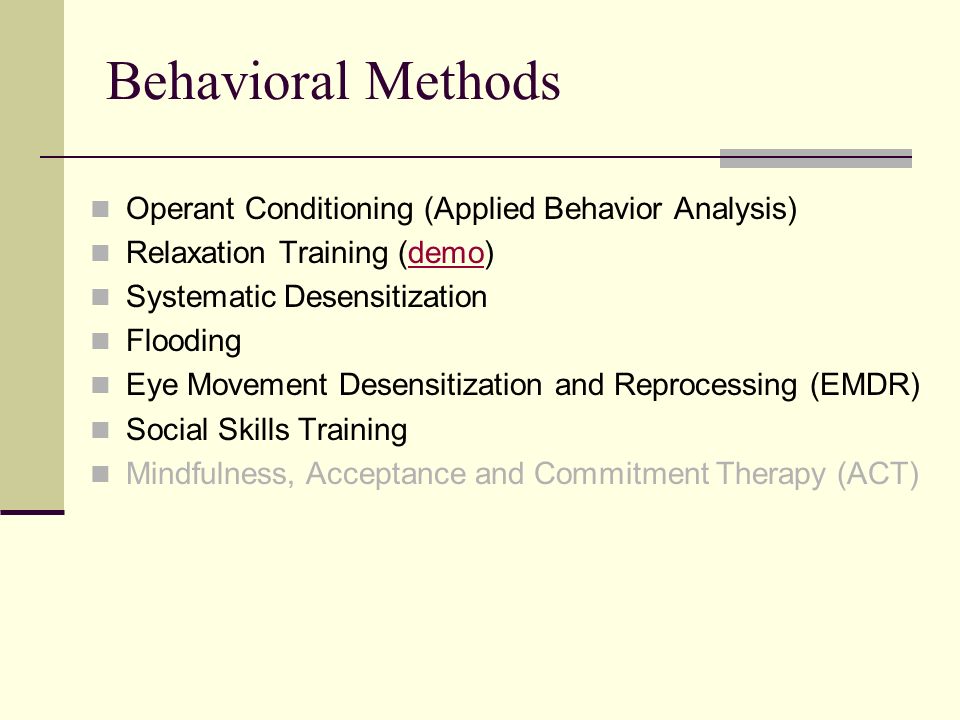 Behavioral Methods

Operant Conditioning (Applied Behavior Analysis)
Relaxation Training (demo)
Systematic Desensitization
Flooding
Eye Movement Desensitization and Reprocessing (EMDR)
Social Skills Training
Mindfulness, Acceptance and Commitment Therapy (ACT)